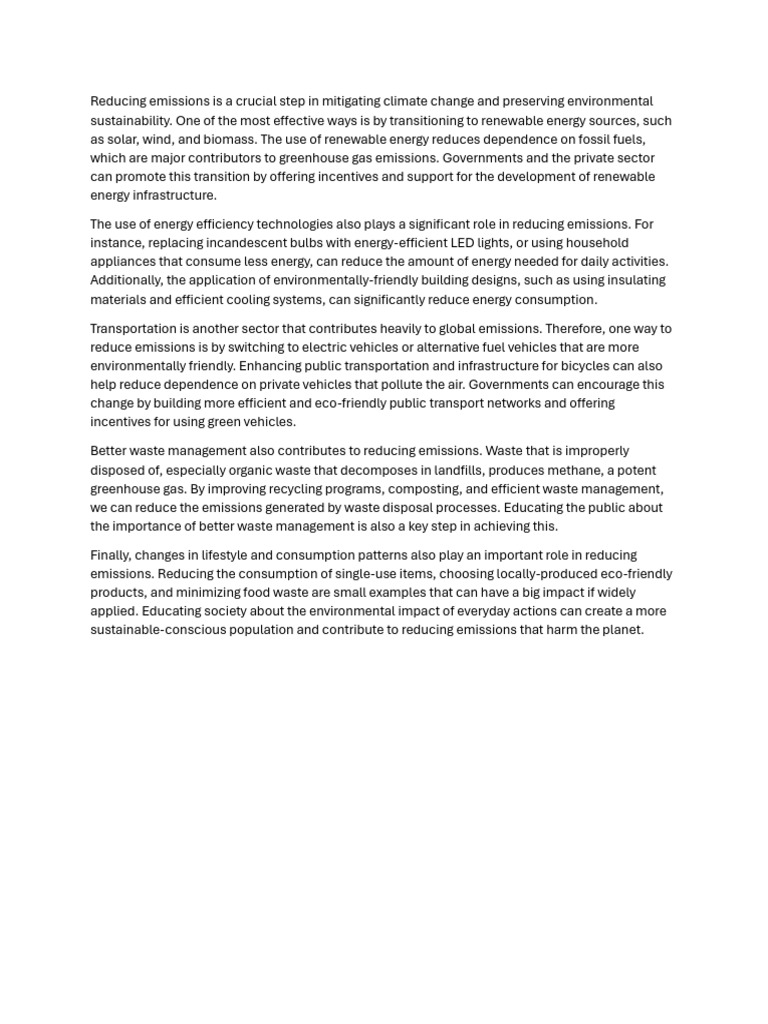 Reducing emissions is a crucial step in mitigating climate change and preserving environmental sustainability. One of the most effective ways is by transitioning to renewable energy sources, such as solar, wind, and biomass. The use of renewable energy reduces dependence on fossil fuels, which are major contributors to greenhouse gas emissions. Governments and the private sector can promote this transition by offering incentives and support for the development of renewable energy infrastructure.

The use of energy efficiency technologies also plays a significant role in reducing emissions. For instance, replacing incandescent bulbs with energy-efficient LED lights, or using household appliances that consume less energy, can reduce the amount of energy needed for daily activities. Additionally, the application of environmentally-friendly building designs, such as using insulating materials and efficient cooling systems, can significantly reduce energy consumption.

Transportation is another sector that contributes heavily to global emissions. Therefore, one way to reduce emissions is by switching to electric vehicles or alternative fuel vehicles that are more environmentally friendly. Enhancing public transportation and infrastructure for bicycles can also help reduce dependence on private vehicles that pollute the air. Governments can encourage this change by building more efficient and eco-friendly public transport networks and offering incentives for using green vehicles.

Better waste management also contributes to reducing emissions. Waste that is improperly disposed of, especially organic waste that decomposes in landfills, produces methane, a potent greenhouse gas. By improving recycling programs, composting, and efficient waste management, we can reduce the emissions generated by waste disposal processes. Educating the public about the importance of better waste management is also a key step in achieving this.

Finally, changes in lifestyle and consumption patterns also play an important role in reducing emissions. Reducing the consumption of single-use items, choosing locally-produced eco-friendly products, and minimizing food waste are small examples that can have a big impact if widely applied. Educating society about the environmental impact of everyday actions can create a more sustainable-conscious population and contribute to reducing emissions that harm the planet.